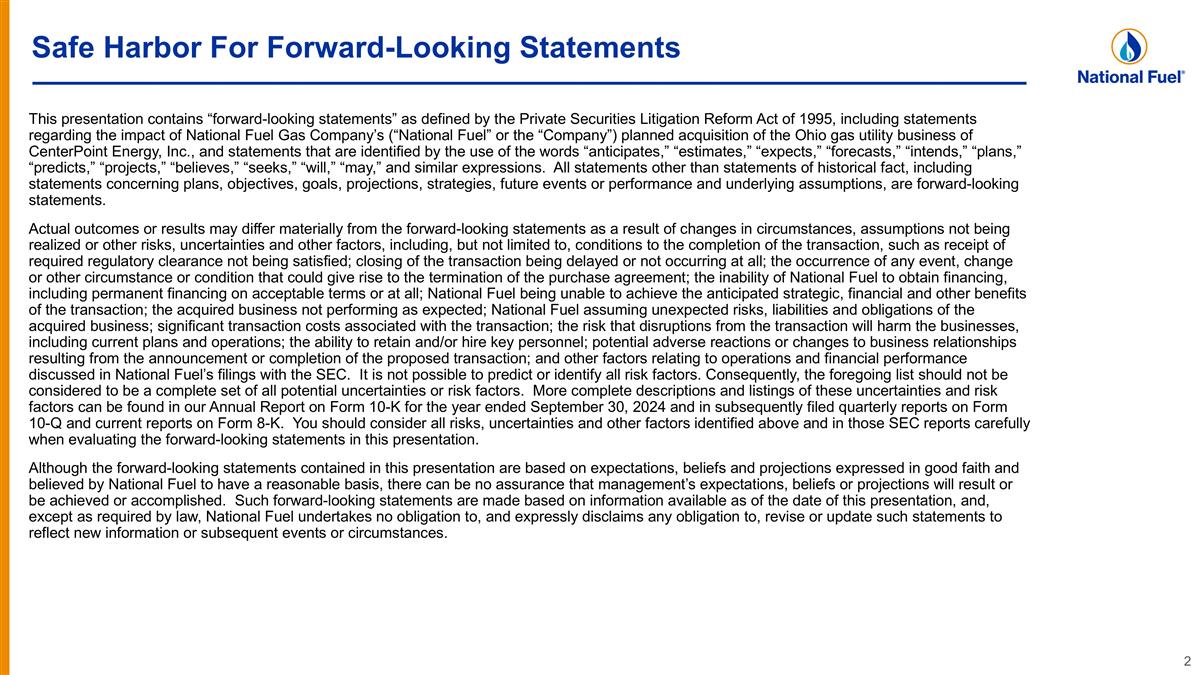 Safe Harbor For Forward-Looking Statements

National Fuel®

This presentation contains “forward-looking statements” as defined by the Private Securities Litigation Reform Act of 1995, including statements regarding the impact of National Fuel Gas Company’s (“National Fuel” or the “Company”) planned acquisition of the Ohio gas utility business of CenterPoint Energy, Inc., and statements that are identified by the use of the words “anticipates,” “estimates,” “expects,” “forecasts,” “intends,” “plans,” “predicts,” “projects,” “believes,” “seeks,” “will,” “may,” and similar expressions. All statements other than statements of historical fact, including statements concerning plans, objectives, goals, projections, strategies, future events or performance and underlying assumptions, are forward-looking statements.

Actual outcomes or results may differ materially from the forward-looking statements as a result of changes in circumstances, assumptions not being realized or other risks, uncertainties and other factors, including, but not limited to, conditions to the completion of the transaction, such as receipt of required regulatory clearance not being satisfied; closing of the transaction being delayed or not occurring at all; the occurrence of any event, change or other circumstance or condition that could give rise to the termination of the purchase agreement; the inability of National Fuel to obtain financing, including permanent financing on acceptable terms or at all; National Fuel being unable to achieve the anticipated strategic, financial and other benefits of the transaction; the acquired business not performing as expected; National Fuel assuming unexpected risks, liabilities and obligations of the acquired business; significant transaction costs associated with the transaction; the risk that disruptions from the transaction will harm the businesses, including current plans and operations; the ability to retain and/or hire key personnel; potential adverse reactions or changes to business relationships resulting from the announcement or completion of the proposed transaction; and other factors relating to operations and financial performance discussed in National Fuel’s filings with the SEC. It is not possible to predict or identify all risk factors. Consequently, the foregoing list should not be considered to be a complete set of all potential uncertainties or risk factors. More complete descriptions and listings of these uncertainties and risk factors can be found in our Annual Report on Form 10-K for the year ended September 30, 2024 and in subsequently filed quarterly reports on Form 10-Q and current reports on Form 8-K. You should consider all risks, uncertainties and other factors identified above and in those SEC reports carefully when evaluating the forward-looking statements in this presentation.

Although the forward-looking statements contained in this presentation are based on expectations, beliefs and projections expressed in good faith and believed by National Fuel to have a reasonable basis, there can be no assurance that management’s expectations, beliefs or projections will result or be achieved or accomplished. Such forward-looking statements are made based on information available as of the date of this presentation, and, except as required by law, National Fuel undertakes no obligation to, and expressly disclaims any obligation to, revise or update such statements to reflect new information or subsequent events or circumstances.

2